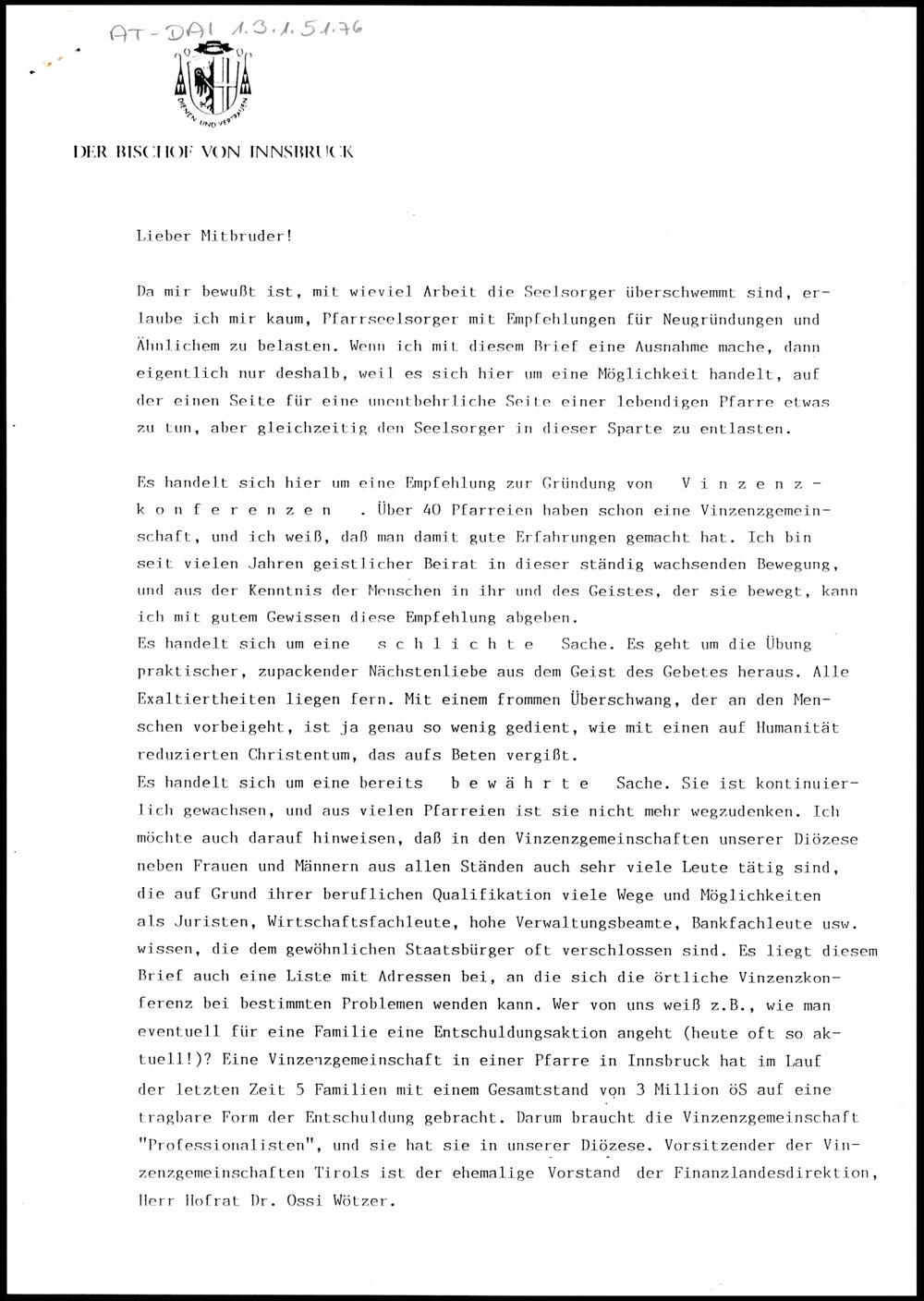 AT-DAI 1.3.1.51.76

DIENEN UND VERTRAUEN

DER BISCHOF VON INNSBRUCK

Lieber Mitbruder!

Da mir bewußt ist, mit wieviel Arbeit die Seelsorger überschwemmt sind, erlaube ich mir kaum, Pfarrseelsorger mit Empfehlungen für Neugründungen und Ähnlichem zu belasten. Wenn ich mit diesem Brief eine Ausnahme mache, dann eigentlich nur deshalb, weil es sich hier um eine Möglichkeit handelt, auf der einen Seite für eine unentbehrliche Seite einer lebendigen Pfarre etwas zu tun, aber gleichzeitig den Seelsorger in dieser Sparte zu entlasten.

Es handelt sich hier um eine Empfehlung zur Gründung von V i n z e n z - k o n f e r e n z e n . Über 40 Pfarreien haben schon eine Vinzenzgemeinschaft, und ich weiß, daß man damit gute Erfahrungen gemacht hat. Ich bin seit vielen Jahren geistlicher Beirat in dieser ständig wachsenden Bewegung, und aus der Kenntnis der Menschen in ihr und des Geistes, der sie bewegt, kann ich mit gutem Gewissen diese Empfehlung abgeben.
Es handelt sich um eine s c h l i c h t e Sache. Es geht um die Übung praktischer, zupackender Nächstenliebe aus dem Geist des Gebetes heraus. Alle Exaltiertheiten liegen fern. Mit einem frommen Überschwang, der an den Menschen vorbeigeht, ist ja genau so wenig gedient, wie mit einen auf Humanität reduzierten Christentum, das aufs Beten vergißt.
Es handelt sich um eine bereits b e w ä h r t e Sache. Sie ist kontinuierlich gewachsen, und aus vielen Pfarreien ist sie nicht mehr wegzudenken. Ich möchte auch darauf hinweisen, daß in den Vinzenzgemeinschaften unserer Diözese neben Frauen und Männern aus allen Ständen auch sehr viele Leute tätig sind, die auf Grund ihrer beruflichen Qualifikation viele Wege und Möglichkeiten als Juristen, Wirtschaftsfachleute, hohe Verwaltungsbeamte, Bankfachleute usw. wissen, die dem gewöhnlichen Staatsbürger oft verschlossen sind. Es liegt diesem Brief auch eine Liste mit Adressen bei, an die sich die örtliche Vinzenzkonferenz bei bestimmten Problemen wenden kann. Wer von uns weiß z.B., wie man eventuell für eine Familie eine Entschuldungsaktion angeht (heute oft so aktuell!)? Eine Vinzenzgemeinschaft in einer Pfarre in Innsbruck hat im Lauf der letzten Zeit 5 Familien mit einem Gesamtstand von 3 Million öS auf eine tragbare Form der Entschuldung gebracht. Darum braucht die Vinzenzgemeinschaft "Professionalisten", und sie hat sie in unserer Diözese. Vorsitzender der Vinzenzgemeinschaften Tirols ist der ehemalige Vorstand der Finanzlandesdirektion, Herr Hofrat Dr. Ossi Wötzer.